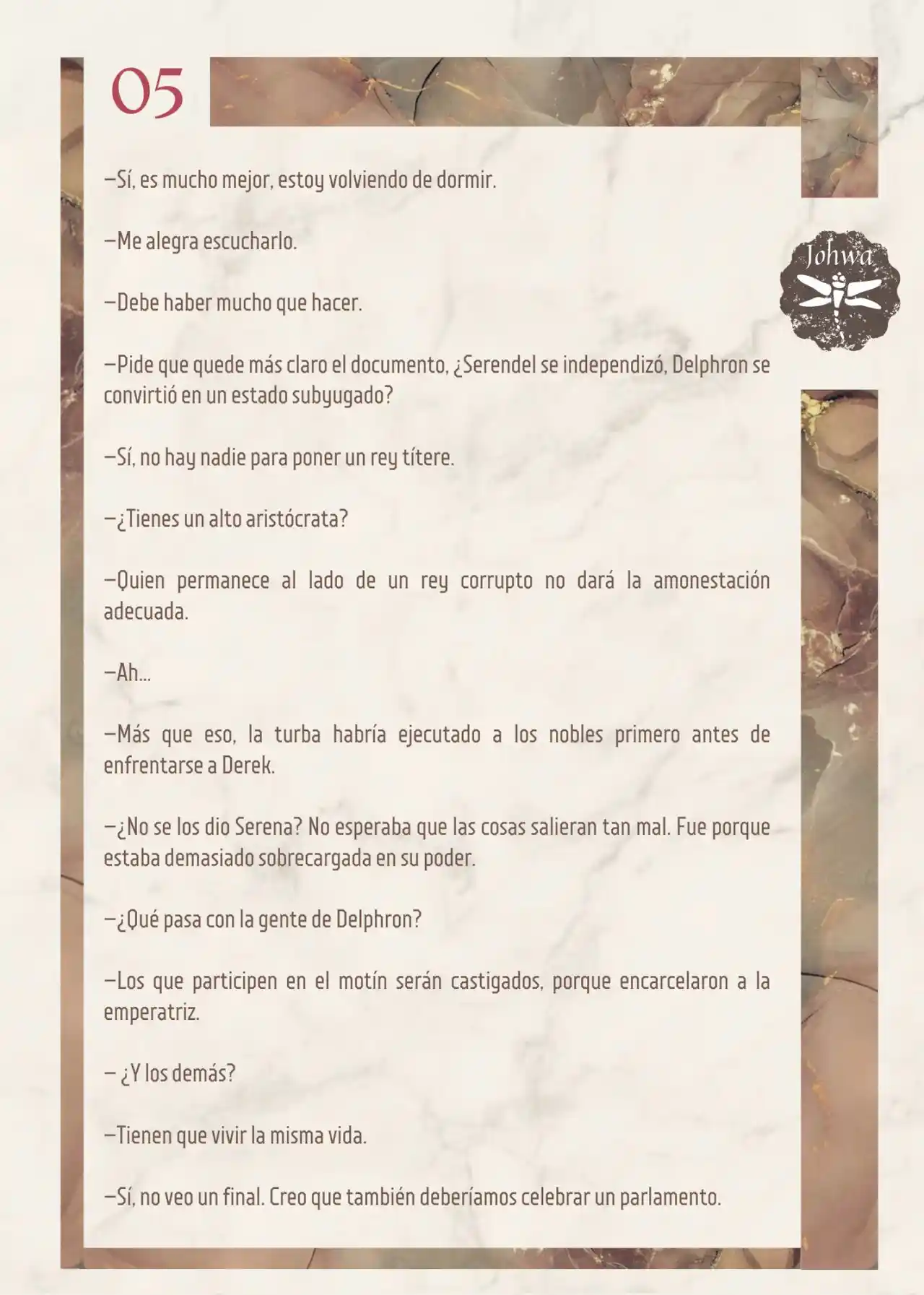 05

Johwa

—Sí, es mucho mejor, estoy volviendo de dormir.

—Me alegra escucharlo.

—Debe haber mucho que hacer.

—Pide que quede más claro el documento, ¿Serendel se independizó, Delphron se convirtió en un estado subyugado?

—Sí, no hay nadie para poner un rey títere.

—¿Tienes un alto aristócrata?

—Quien permanece al lado de un rey corrupto no dará la amonestación adecuada.

—Ah...

—Más que eso, la turba habría ejecutado a los nobles primero antes de enfrentarse a Derek.

—¿No se los dio Serena? No esperaba que las cosas salieran tan mal. Fue porque estaba demasiado sobrecargada en su poder.

—¿Qué pasa con la gente de Delphron?

—Los que participen en el motín serán castigados, porque encarcelaron a la emperatriz.

— ¿Y los demás?

—Tienen que vivir la misma vida.

—Sí, no veo un final. Creo que también deberíamos celebrar un parlamento.